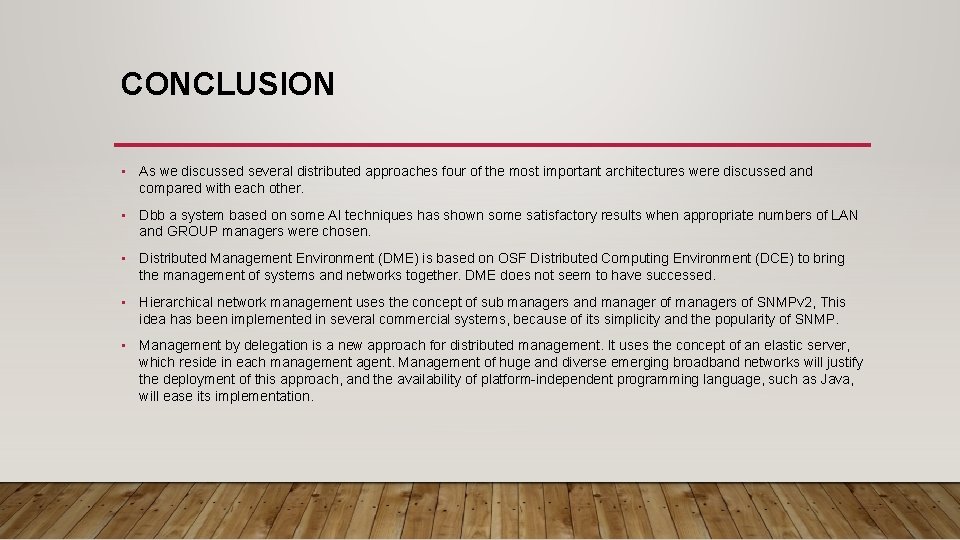 CONCLUSION

• As we discussed several distributed approaches four of the most important architectures were discussed and compared with each other.

• Dbb a system based on some AI techniques has shown some satisfactory results when appropriate numbers of LAN and GROUP managers were chosen.

• Distributed Management Environment (DME) is based on OSF Distributed Computing Environment (DCE) to bring the management of systems and networks together. DME does not seem to have successed.

• Hierarchical network management uses the concept of sub managers and manager of managers of SNMPv2, This idea has been implemented in several commercial systems, because of its simplicity and the popularity of SNMP.

• Management by delegation is a new approach for distributed management. It uses the concept of an elastic server, which reside in each management agent. Management of huge and diverse emerging broadband networks will justify the deployment of this approach, and the availability of platform-independent programming language, such as Java, will ease its implementation.